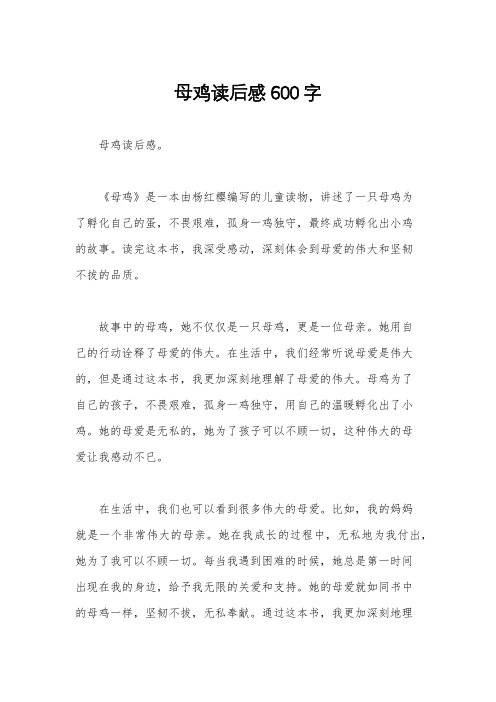 母鸡读后感600字

母鸡读后感。

《母鸡》是一本由杨红樱编写的儿童读物，讲述了一只母鸡为了孵化自己的蛋，不畏艰难，孤身一鸡独守，最终成功孵化出小鸡的故事。读完这本书，我深受感动，深刻体会到母爱的伟大和坚韧不拔的品质。

故事中的母鸡，她不仅仅是一只母鸡，更是一位母亲。她用自己的行动诠释了母爱的伟大。在生活中，我们经常听说母爱是伟大的，但是通过这本书，我更加深刻地理解了母爱的伟大。母鸡为了自己的孩子，不畏艰难，孤身一鸡独守，用自己的温暖孵化出了小鸡。她的母爱是无私的，她为了孩子可以不顾一切，这种伟大的母爱让我感动不已。

在生活中，我们也可以看到很多伟大的母爱。比如，我的妈妈就是一个非常伟大的母亲。她在我成长的过程中，无私地为我付出，她为了我可以不顾一切。每当我遇到困难的时候，她总是第一时间出现在我的身边，给予我无限的关爱和支持。她的母爱就如同书中的母鸡一样，坚韧不拔，无私奉献。通过这本书，我更加深刻地理